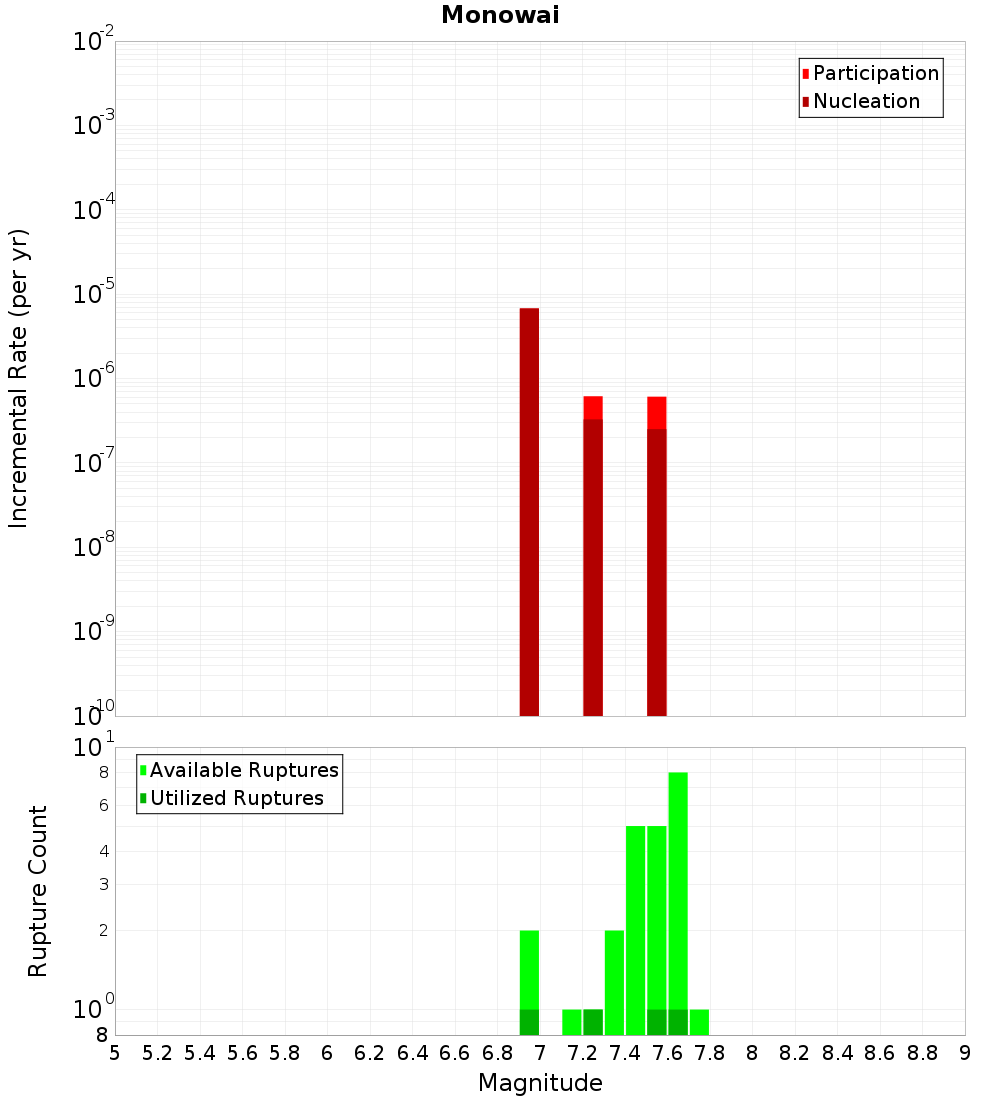 Monowai

Participation
Nucleation

Incremental Rate (per yr)

$10^{-2}$
$10^{-3}$
$10^{-4}$
$10^{-5}$
$10^{-6}$
$10^{-7}$
$10^{-8}$
$10^{-9}$
$10^{-10}$

Available Ruptures
Utilized Ruptures

Rupture Count

$10^{1}$
8
6
4
3
2
$10^{0}$
8

5 5.2 5.4 5.6 5.8 6 6.2 6.4 6.6 6.8 7 7.2 7.4 7.6 7.8 8 8.2 8.4 8.6 8.8 9

Magnitude